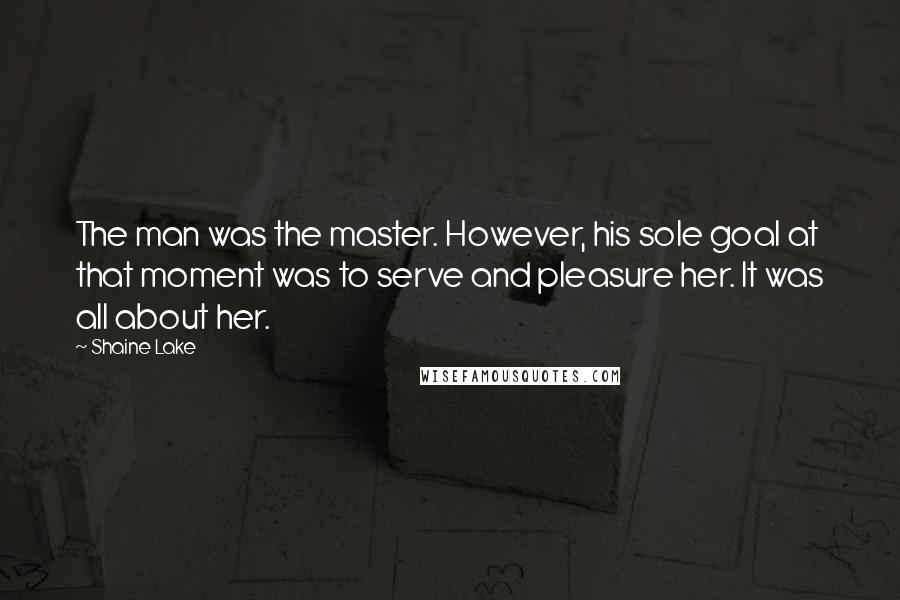 The man was the master. However, his sole goal at that moment was to serve and pleasure her. It was all about her.

~ Shaine Lake

WISEFAMOUSQUOTES.COM